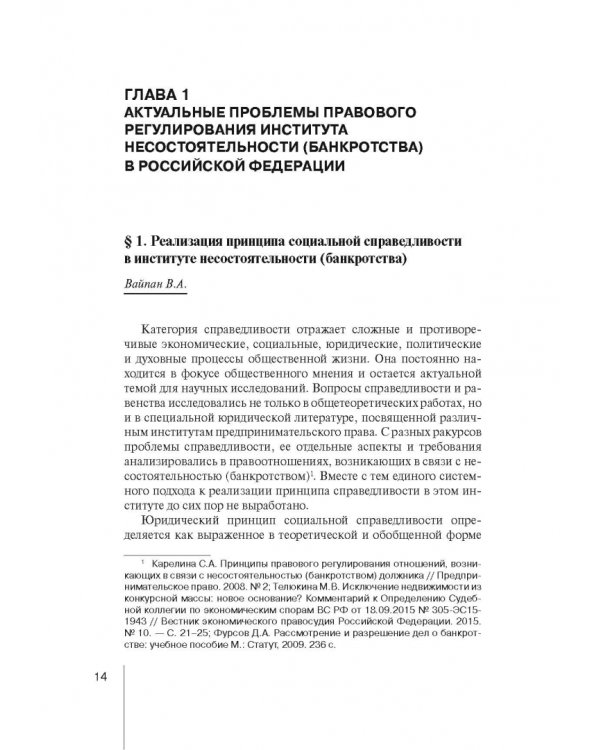 ГЛАВА 1
АКТУАЛЬНЫЕ ПРОБЛЕМЫ ПРАВОВОГО РЕГУЛИРОВАНИЯ ИНСТИТУТА НЕСОСТОЯТЕЛЬНОСТИ (БАНКРОТСТВА) В РОССИЙСКОЙ ФЕДЕРАЦИИ

§ 1. Реализация принципа социальной справедливости в институте несостоятельности (банкротства)

Вайпан В.А.

Категория справедливости отражает сложные и противоречивые экономические, социальные, юридические, политические и духовные процессы общественной жизни. Она постоянно находится в фокусе общественного мнения и остается актуальной темой для научных исследований. Вопросы справедливости и равенства исследовались не только в общетеоретических работах, но и в специальной юридической литературе, посвященной различным институтам предпринимательского права. С разных ракурсов проблемы справедливости, ее отдельные аспекты и требования анализировались в правоотношениях, возникающих в связи с несостоятельностью (банкротством)$^1$. Вместе с тем единого системного подхода к реализации принципа справедливости в этом институте до сих пор не выработано.

Юридический принцип социальной справедливости определяется как выраженное в теоретической и обобщенной форме

$^1$ Карелина С.А. Принципы правового регулирования отношений, возникающих в связи с несостоятельностью (банкротством) должника // Предпринимательское право. 2008. № 2; Телюкина М.В. Исключение недвижимости из конкурсной массы: новое основание? Комментарий к Определению Судебной коллегии по экономическим спорам ВС РФ от 18.09.2015 № 305-ЭС15-1943 // Вестник экономического правосудия Российской Федерации. 2015. № 10. — С. 21–25; Фурсов Д.А. Рассмотрение и разрешение дел о банкротстве: учебное пособие М.: Статут, 2009. 236 с.

14